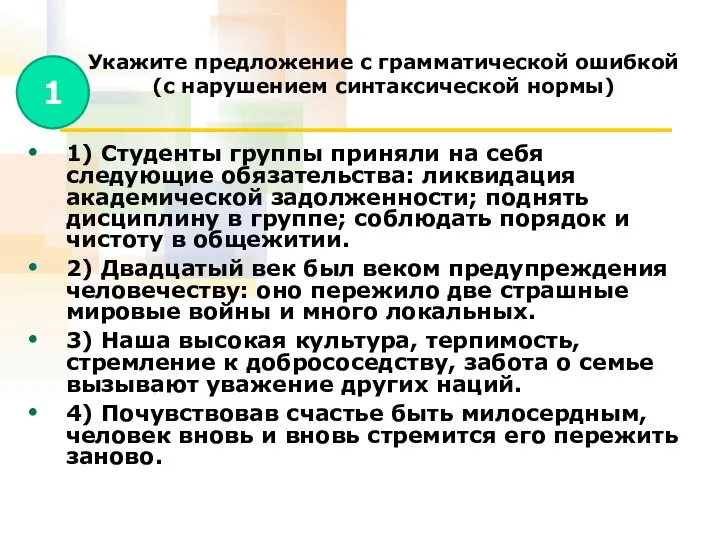 1

Укажите предложение с грамматической ошибкой (с нарушением синтаксической нормы)

• 1) Студенты группы приняли на себя следующие обязательства: ликвидация академической задолженности; поднять дисциплину в группе; соблюдать порядок и чистоту в общежитии.
• 2) Двадцатый век был веком предупреждения человечеству: оно пережило две страшные мировые войны и много локальных.
• 3) Наша высокая культура, терпимость, стремление к добрососедству, забота о семье вызывают уважение других наций.
• 4) Почувствовав счастье быть милосердным, человек вновь и вновь стремится его пережить заново.